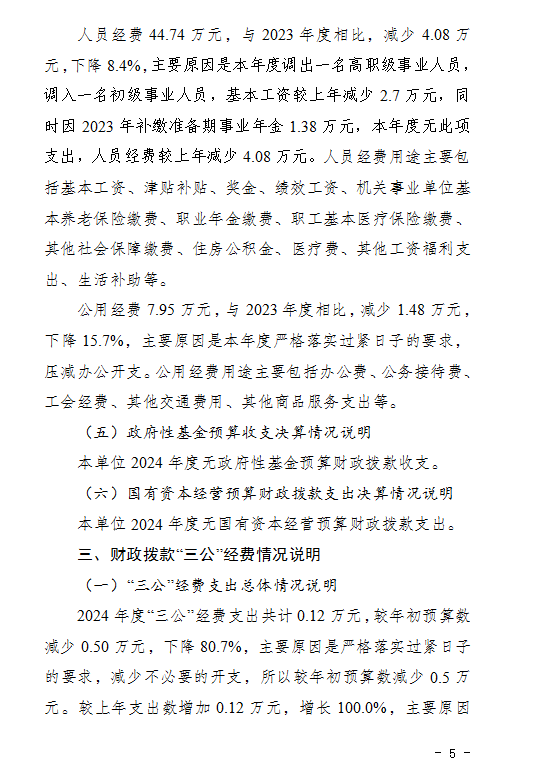 人员经费 44.74 万元，与 2023 年度相比，减少 4.08 万元，下降 8.4%，主要原因是本年度调出一名高职级事业人员，调入一名初级事业人员，基本工资较上年减少 2.7 万元，同时因 2023 年补缴准备期事业年金 1.38 万元，本年度无此项支出，人员经费较上年减少 4.08 万元。人员经费用途主要包括基本工资、津贴补贴、奖金、绩效工资、机关事业单位基本养老保险缴费、职业年金缴费、职工基本医疗保险缴费、其他社会保障缴费、住房公积金、医疗费、其他工资福利支出、生活补助等。

公用经费 7.95 万元，与 2023 年度相比，减少 1.48 万元，下降 15.7%，主要原因是本年度严格落实过紧日子的要求，压减办公开支。公用经费用途主要包括办公费、公务接待费、工会经费、其他交通费用、其他商品服务支出等。

（五）政府性基金预算收支决算情况说明

本单位 2024 年度无政府性基金预算财政拨款收支。

（六）国有资本经营预算财政拨款支出决算情况说明

本单位 2024 年度无国有资本经营预算财政拨款支出。

三、财政拨款“三公”经费情况说明

（一）“三公”经费支出总体情况说明

2024 年度“三公”经费支出共计 0.12 万元，较年初预算数减少 0.50 万元，下降 80.7%，主要原因是严格落实过紧日子的要求，减少不必要的开支，所以较年初预算数减少 0.5 万元。较上年支出数增加 0.12 万元，增长 100.0%，主要原因

－ 5 －